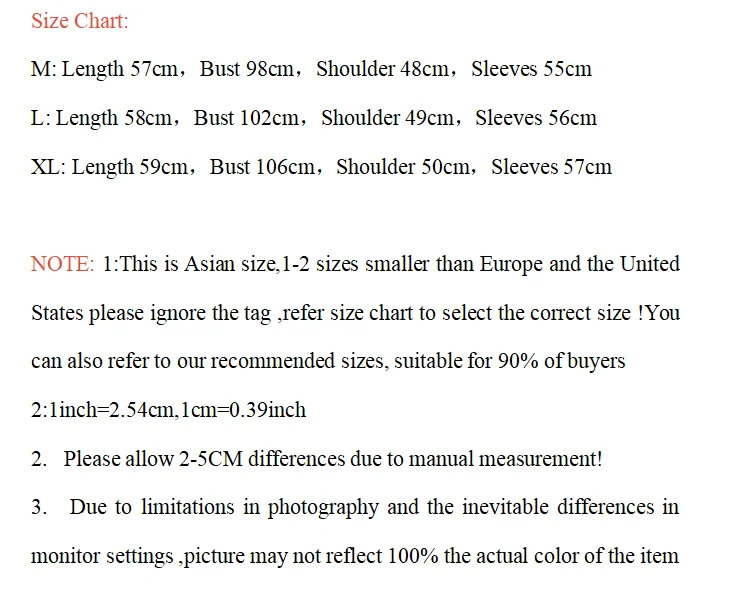 Size Chart:

M: Length 57cm，Bust 98cm，Shoulder 48cm，Sleeves 55cm

L: Length 58cm，Bust 102cm，Shoulder 49cm，Sleeves 56cm

XL: Length 59cm，Bust 106cm，Shoulder 50cm，Sleeves 57cm

NOTE: 1:This is Asian size,1-2 sizes smaller than Europe and the United States please ignore the tag ,refer size chart to select the correct size !You can also refer to our recommended sizes, suitable for 90% of buyers

2:1inch=2.54cm,1cm=0.39inch

2. Please allow 2-5CM differences due to manual measurement!

3. Due to limitations in photography and the inevitable differences in monitor settings ,picture may not reflect 100% the actual color of the item